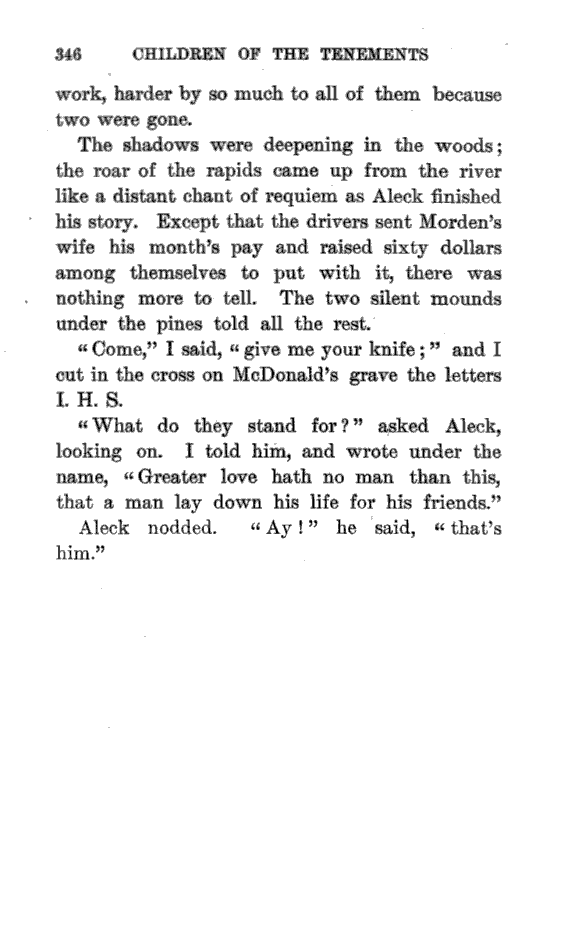 346 CHILDREN OF THE TENEMENTS

work, harder by so much to all of them because two were gone.

The shadows were deepening in the woods; the roar of the rapids came up from the river like a distant chant of requiem as Aleck finished his story. Except that the drivers sent Morden's wife his month's pay and raised sixty dollars among themselves to put with it, there was nothing more to tell. The two silent mounds under the pines told all the rest.

"Come," I said, "give me your knife;" and I cut in the cross on McDonald's grave the letters I. H. S.

"What do they stand for?" asked Aleck, looking on. I told him, and wrote under the name, "Greater love hath no man than this, that a man lay down his life for his friends."

Aleck nodded. "Ay!" he said, "that's him."